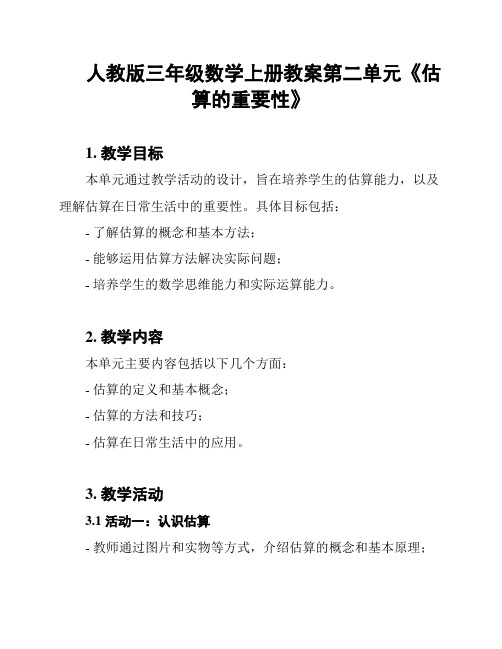 人教版三年级数学上册教案第二单元《估算的重要性》

1. 教学目标

本单元通过教学活动的设计，旨在培养学生的估算能力，以及理解估算在日常生活中的重要性。具体目标包括：

- 了解估算的概念和基本方法；

- 能够运用估算方法解决实际问题；

- 培养学生的数学思维能力和实际运算能力。

2. 教学内容

本单元主要内容包括以下几个方面：

- 估算的定义和基本概念；

- 估算的方法和技巧；

- 估算在日常生活中的应用。

3. 教学活动

3.1 活动一：认识估算

- 教师通过图片和实物等方式，介绍估算的概念和基本原理；